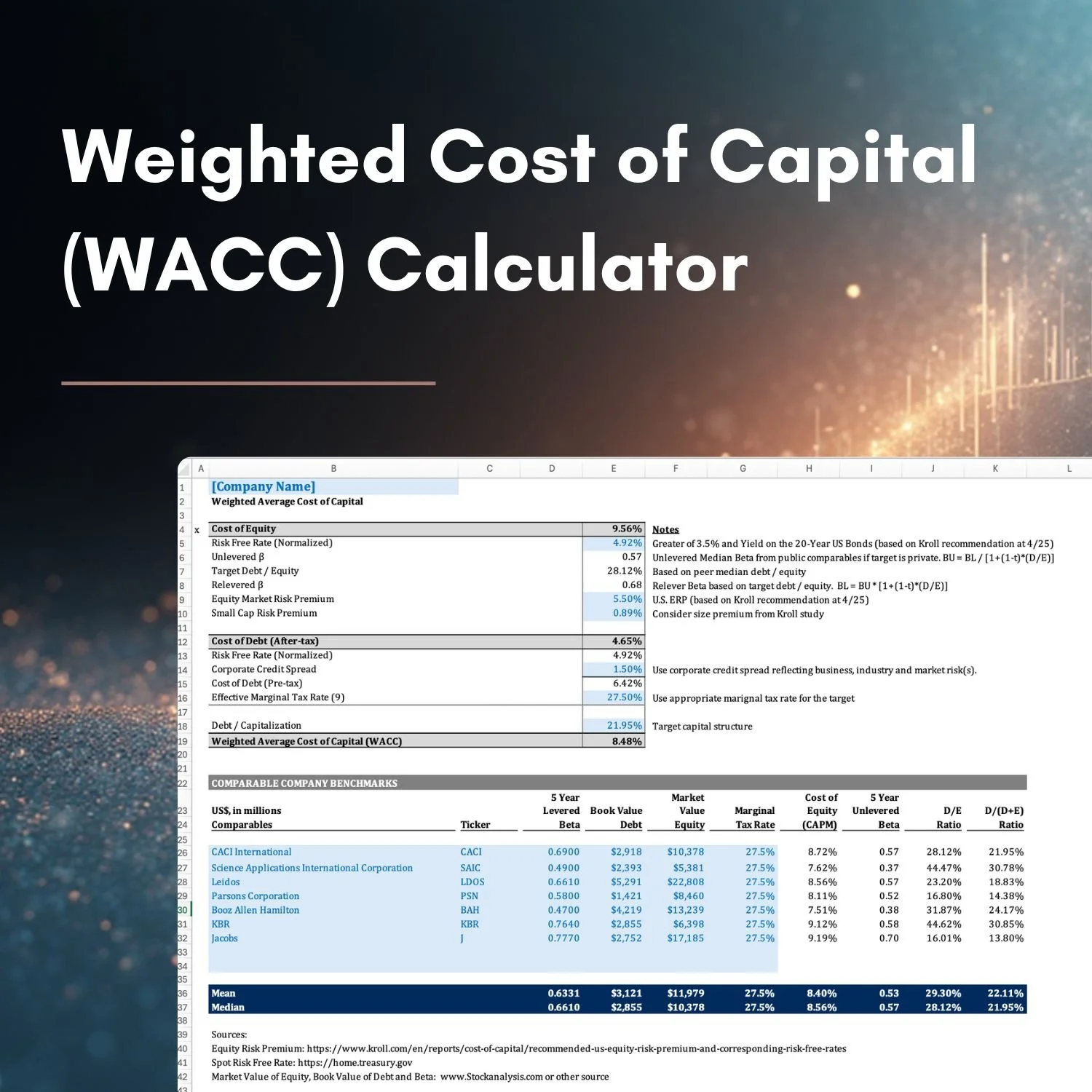 Weighted Cost of Capital (WACC) Calculator

| | A | B | C | D | E | F | G | H | I | J | K | L |
|---|---|---|---|---|---|---|---|---|---|---|---|---|
| 1 | | [Company Name] | | | | | | | | | | |
| 2 | | Weighted Average Cost of Capital | | | | | | | | | | |
| 3 | | | | | | | | | | | | |
| 4 | x | Cost of Equity | | | 9.56% | Notes | | | | | | |
| 5 | | Risk Free Rate (Normalized) | | | 4.92% | Greater of 3.5% and Yield on the 20-Year US Bonds (based on Kroll recommendation at 4/25) | | | | | | |
| 6 | | Unlevered β | | | 0.57 | Unlevered Median Beta from public comparables if target is private. BU = BL / [1+(1-t)*(D/E)] | | | | | | |
| 7 | | Target Debt / Equity | | | 28.12% | Based on peer median debt / equity | | | | | | |
| 8 | | Relevered β | | | 0.68 | Relever Beta based on target debt / equity. BL = BU * [1+(1-t)*(D/E)] | | | | | | |
| 9 | | Equity Market Risk Premium | | | 5.50% | U.S. ERP (based on Kroll recommendation at 4/25) | | | | | | |
| 10 | | Small Cap Risk Premium | | | 0.89% | Consider size premium from Kroll study | | | | | | |
| 11 | | | | | | | | | | | | |
| 12 | | Cost of Debt (After-tax) | | | 4.65% | | | | | | | |
| 13 | | Risk Free Rate (Normalized) | | | 4.92% | | | | | | | |
| 14 | | Corporate Credit Spread | | | 1.50% | Use corporate credit spread reflecting business, industry and market risk(s). | | | | | | |
| 15 | | Cost of Debt (Pre-tax) | | | 6.42% | | | | | | | |
| 16 | | Effective Marginal Tax Rate (9) | | | 27.50% | Use appropriate marignal tax rate for the target | | | | | | |
| 17 | | | | | | | | | | | | |
| 18 | | Debt / Capitalization | | | 21.95% | Target capital structure | | | | | | |
| 19 | | Weighted Average Cost of Capital (WACC) | | | 8.48% | | | | | | | |
| 20 | | | | | | | | | | | | |
| 21 | | | | | | | | | | | | |
| 22 | | COMPARABLE COMPANY BENCHMARKS | | | | | | | | | | |
| 23 | | US$, in millions | | 5 Year Levered | Book Value | Market Value | Marginal | Cost of Equity | 5 Year Unlevered | D/E | D/(D+E) | |
| 24 | | Comparables | Ticker | Beta | Debt | Equity | Tax Rate | (CAPM) | Beta | Ratio | Ratio | |
| 25 | | | | | | | | | | | | |
| 26 | | CACI International | CACI | 0.6900 | $2,918 | $10,378 | 27.5% | 8.72% | 0.57 | 28.12% | 21.95% | |
| 27 | | Science Applications International Corporation | SAIC | 0.4900 | $2,393 | $5,381 | 27.5% | 7.62% | 0.37 | 44.47% | 30.78% | |
| 28 | | Leidos | LDOS | 0.6610 | $5,291 | $22,808 | 27.5% | 8.56% | 0.57 | 23.20% | 18.83% | |
| 29 | | Parsons Corporation | PSN | 0.5800 | $1,421 | $8,460 | 27.5% | 8.11% | 0.52 | 16.80% | 14.38% | |
| 30 | | Booz Allen Hamilton | BAH | 0.4700 | $4,219 | $13,239 | 27.5% | 7.51% | 0.38 | 31.87% | 24.17% | |
| 31 | | KBR | KBR | 0.7640 | $2,855 | $6,398 | 27.5% | 9.12% | 0.58 | 44.62% | 30.85% | |
| 32 | | Jacobs | J | 0.7770 | $2,752 | $17,185 | 27.5% | 9.19% | 0.70 | 16.01% | 13.80% | |
| 33 | | | | | | | | | | | | |
| 34 | | | | | | | | | | | | |
| 35 | | | | | | | | | | | | |
| 36 | | Mean | | 0.6331 | $3,121 | $11,979 | 27.5% | 8.40% | 0.53 | 29.30% | 22.11% | |
| 37 | | Median | | 0.6610 | $2,855 | $10,378 | 27.5% | 8.56% | 0.57 | 28.12% | 21.95% | |
| 38 | | | | | | | | | | | | |
| 39 | | Sources: | | | | | | | | | | |
| 40 | | Equity Risk Premium: https://www.kroll.com/en/reports/cost-of-capital/recommended-us-equity-risk-premium-and-corresponding-risk-free-rates | | | | | | | | | | |
| 41 | | Spot Risk Free Rate: https://home.treasury.gov | | | | | | | | | | |
| 42 | | Market Value of Equity, Book Value of Debt and Beta: www.Stockanalysis.com or other source | | | | | | | | | | |
| 43 | | | | | | | | | | | | |